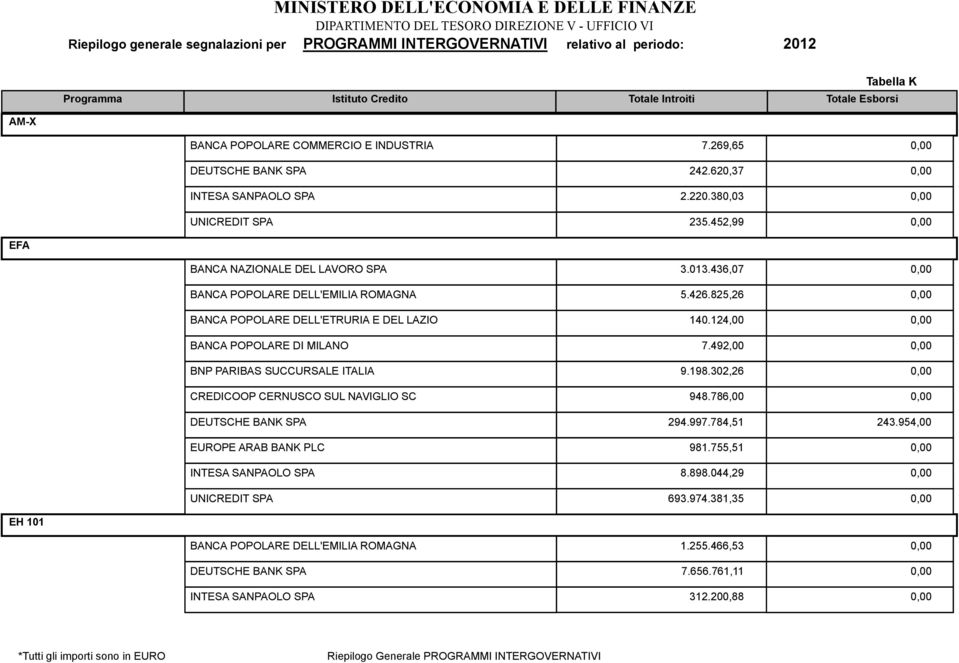 MINISTERO DELL'ECONOMIA E DELLE FINANZE
DIPARTIMENTO DEL TESORO DIREZIONE V - UFFICIO VI
Riepilogo generale segnalazioni per PROGRAMMI INTERGOVERNATIVI relativo al periodo: 2012

Tabella K

| Programma | Istituto Credito | Totale Introiti | Totale Esborsi |
|---|---|---|---|
| AM-X | | | |
| | BANCA POPOLARE COMMERCIO E INDUSTRIA | 7.269,65 | 0,00 |
| | DEUTSCHE BANK SPA | 242.620,37 | 0,00 |
| | INTESA SANPAOLO SPA | 2.220.380,03 | 0,00 |
| | UNICREDIT SPA | 235.452,99 | 0,00 |
| EFA | | | |
| | BANCA NAZIONALE DEL LAVORO SPA | 3.013.436,07 | 0,00 |
| | BANCA POPOLARE DELL'EMILIA ROMAGNA | 5.426.825,26 | 0,00 |
| | BANCA POPOLARE DELL'ETRURIA E DEL LAZIO | 140.124,00 | 0,00 |
| | BANCA POPOLARE DI MILANO | 7.492,00 | 0,00 |
| | BNP PARIBAS SUCCURSALE ITALIA | 9.198.302,26 | 0,00 |
| | CREDICOOP CERNUSCO SUL NAVIGLIO SC | 948.786,00 | 0,00 |
| | DEUTSCHE BANK SPA | 294.997.784,51 | 243.954,00 |
| | EUROPE ARAB BANK PLC | 981.755,51 | 0,00 |
| | INTESA SANPAOLO SPA | 8.898.044,29 | 0,00 |
| | UNICREDIT SPA | 693.974.381,35 | 0,00 |
| EH 101 | | | |
| | BANCA POPOLARE DELL'EMILIA ROMAGNA | 1.255.466,53 | 0,00 |
| | DEUTSCHE BANK SPA | 7.656.761,11 | 0,00 |
| | INTESA SANPAOLO SPA | 312.200,88 | 0,00 |

*Tutti gli importi sono in EURO

Riepilogo Generale PROGRAMMI INTERGOVERNATIVI